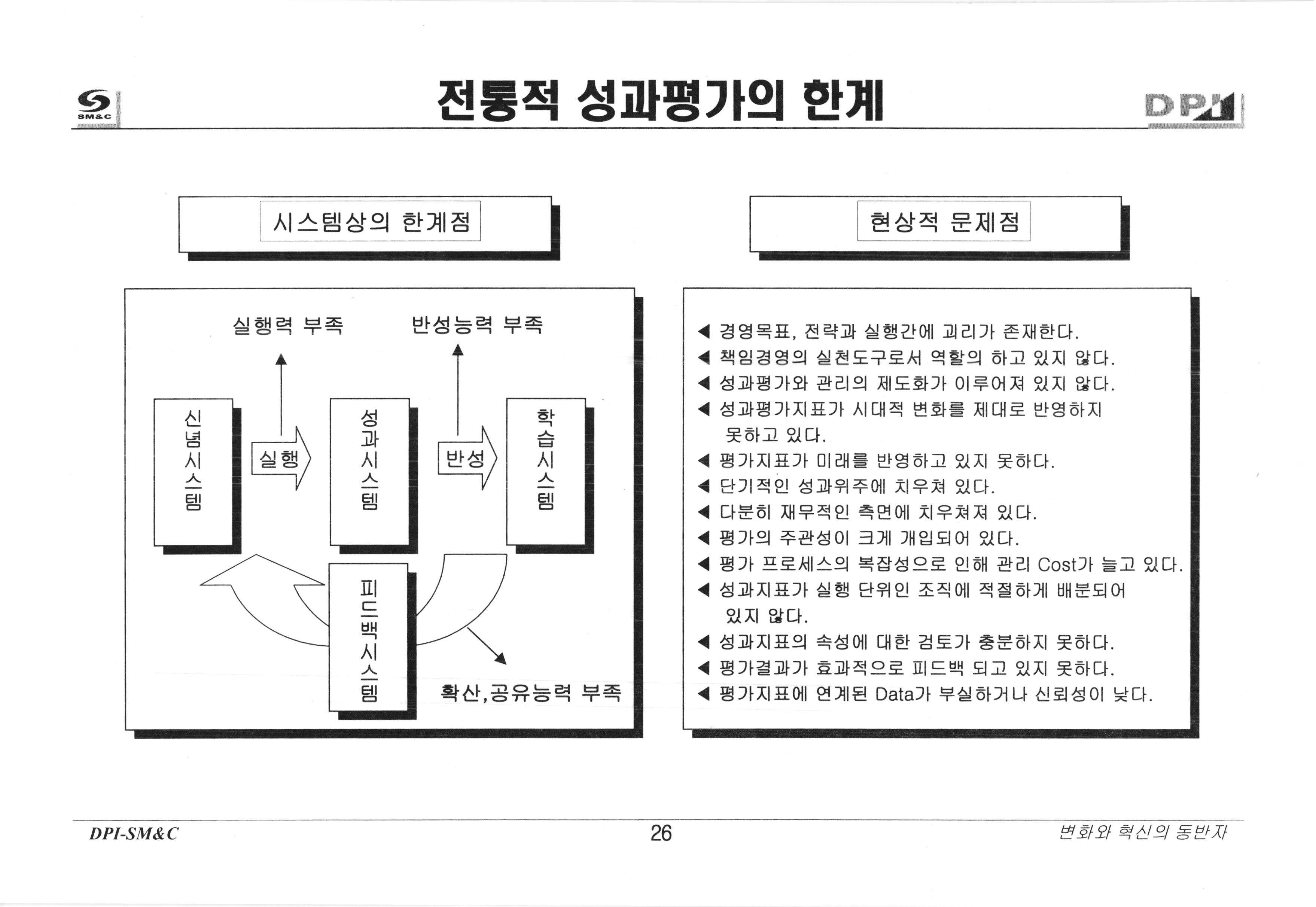 SM&C

전통적 성과평가의 한계

DPI

시스템상의 한계점

실행력 부족

반성능력 부족

신념시스템

실행

성과시스템

반성

학습시스템

피드백시스템

확산,공유능력 부족

현상적 문제점

◀ 경영목표, 전략과 실행간에 괴리가 존재한다.
◀ 책임경영의 실천도구로서 역할의 하고 있지 않다.
◀ 성과평가와 관리의 제도화가 이루어져 있지 않다.
◀ 성과평가지표가 시대적 변화를 제대로 반영하지 못하고 있다.
◀ 평가지표가 미래를 반영하고 있지 못하다.
◀ 단기적인 성과위주에 치우쳐 있다.
◀ 다분히 재무적인 측면에 치우쳐져 있다.
◀ 평가의 주관성이 크게 개입되어 있다.
◀ 평가 프로세스의 복잡성으로 인해 관리 Cost가 늘고 있다.
◀ 성과지표가 실행 단위인 조직에 적절하게 배분되어 있지 않다.
◀ 성과지표의 속성에 대한 검토가 충분하지 못하다.
◀ 평가결과가 효과적으로 피드백 되고 있지 못하다.
◀ 평가지표에 연계된 Data가 부실하거나 신뢰성이 낮다.

DPI-SM&C

26

변화와 혁신의 동반자